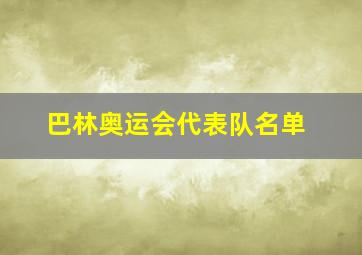 巴林奥运会代表队名单